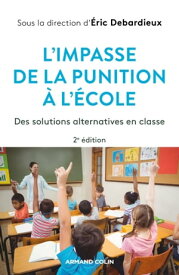 Sous la direction d'Éric Debardieux

L'IMPASSE DE LA PUNITION À L'ÉCOLE

Des solutions alternatives en classe

2e édition

ARMAND COLIN